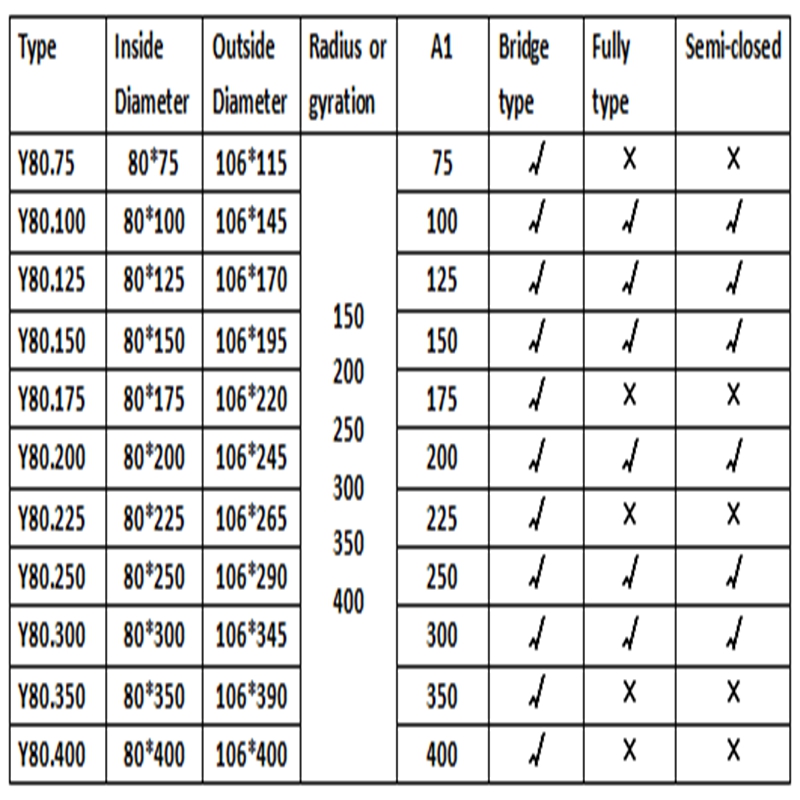 | Type | Inside Diameter | Outside Diameter | Radius or gyration | A1 | Bridge type | Fully type | Semi-closed |
|---|---|---|---|---|---|---|---|
| Y80.75 | 80*75 | 106*115 | 150 200 250 300 350 400 | 75 | √ | X | X |
| Y80.100 | 80*100 | 106*145 | | 100 | √ | √ | √ |
| Y80.125 | 80*125 | 106*170 | | 125 | √ | √ | √ |
| Y80.150 | 80*150 | 106*195 | | 150 | √ | √ | √ |
| Y80.175 | 80*175 | 106*220 | | 175 | √ | X | X |
| Y80.200 | 80*200 | 106*245 | | 200 | √ | √ | √ |
| Y80.225 | 80*225 | 106*265 | | 225 | √ | X | X |
| Y80.250 | 80*250 | 106*290 | | 250 | √ | √ | √ |
| Y80.300 | 80*300 | 106*345 | | 300 | √ | √ | √ |
| Y80.350 | 80*350 | 106*390 | | 350 | √ | X | X |
| Y80.400 | 80*400 | 106*400 | | 400 | √ | X | X |